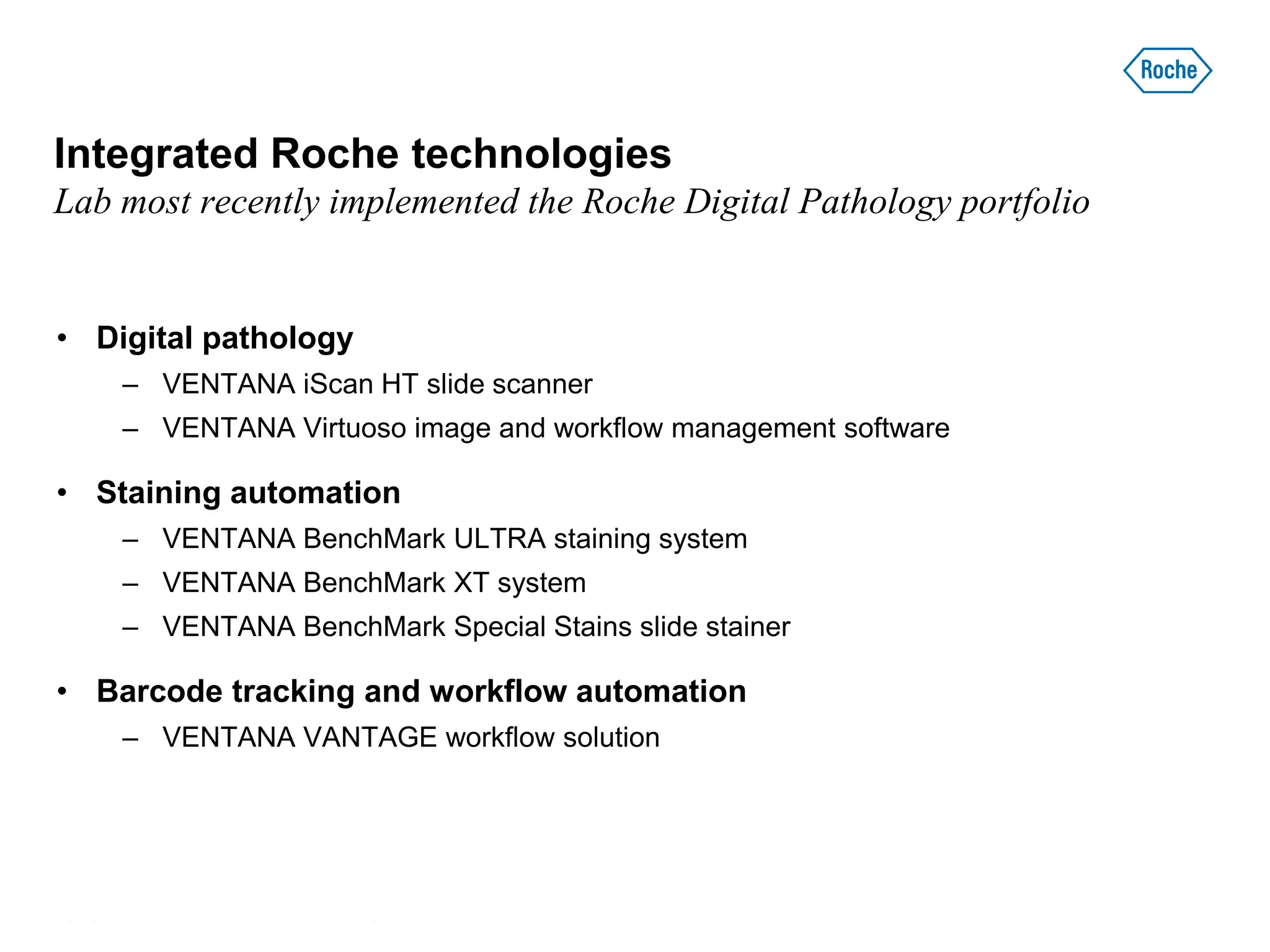 Roche

Integrated Roche technologies
Lab most recently implemented the Roche Digital Pathology portfolio

• Digital pathology
– VENTANA iScan HT slide scanner
– VENTANA Virtuoso image and workflow management software

• Staining automation
– VENTANA BenchMark ULTRA staining system
– VENTANA BenchMark XT system
– VENTANA BenchMark Special Stains slide stainer

• Barcode tracking and workflow automation
– VENTANA VANTAGE workflow solution